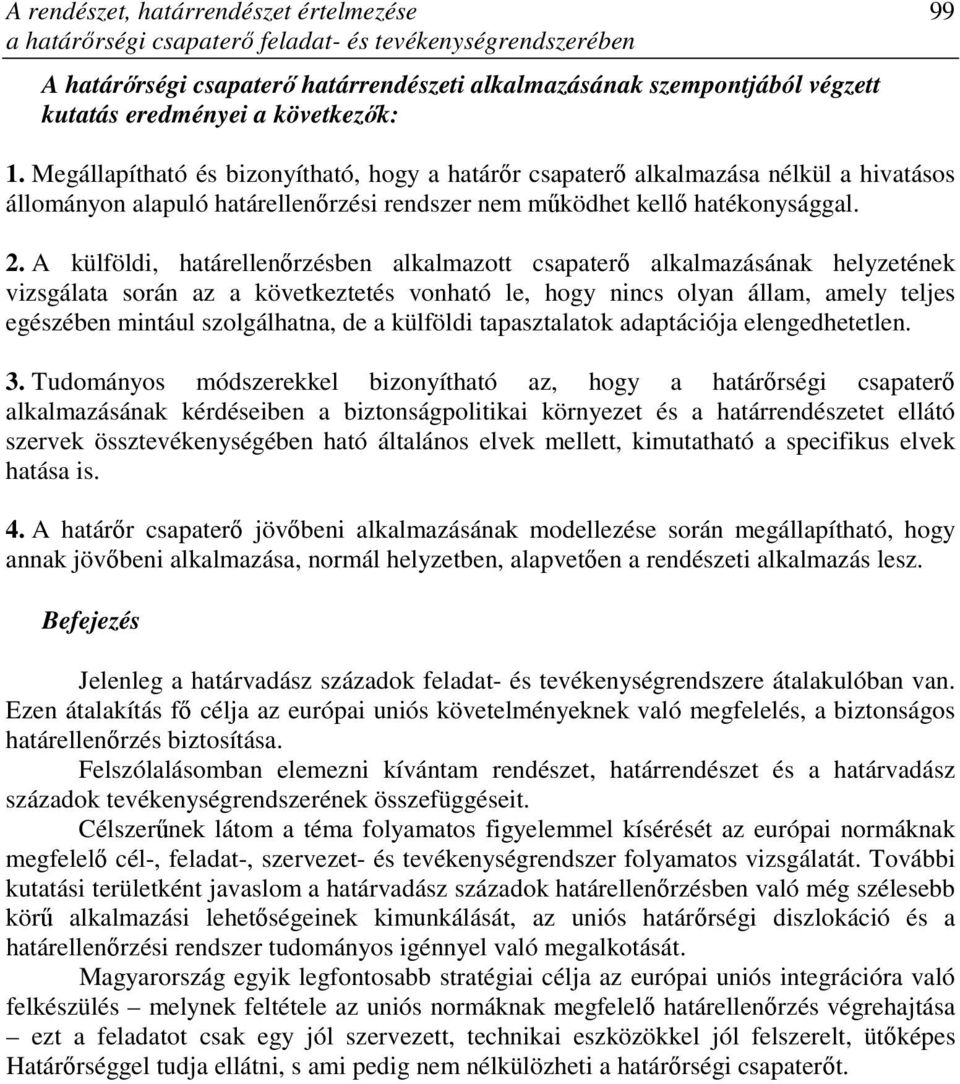 A rendészet, határrendészet értelmezése
a határőrségi csapaterő feladat- és tevékenységrendszerében

99

A határőrségi csapaterő határrendészeti alkalmazásának szempontjából végzett kutatás eredményei a következők:

1. Megállapítható és bizonyítható, hogy a határőr csapaterő alkalmazása nélkül a hivatásos állományon alapuló határellenőrzési rendszer nem működhet kellő hatékonysággal.

2. A külföldi, határellenőrzésben alkalmazott csapaterő alkalmazásának helyzetének vizsgálata során az a következtetés vonható le, hogy nincs olyan állam, amely teljes egészében mintául szolgálhatna, de a külföldi tapasztalatok adaptációja elengedhetetlen.

3. Tudományos módszerekkel bizonyítható az, hogy a határőrségi csapaterő alkalmazásának kérdéseiben a biztonságpolitikai környezet és a határrendészetet ellátó szervek össztevékenységében ható általános elvek mellett, kimutatható a specifikus elvek hatása is.

4. A határőr csapaterő jövőbeni alkalmazásának modellezése során megállapítható, hogy annak jövőbeni alkalmazása, normál helyzetben, alapvetően a rendészeti alkalmazás lesz.

Befejezés

Jelenleg a határvadász századok feladat- és tevékenységrendszere átalakulóban van. Ezen átalakítás fő célja az európai uniós követelményeknek való megfelelés, a biztonságos határellenőrzés biztosítása.

Felszólalásomban elemezni kívántam rendészet, határrendészet és a határvadász századok tevékenységrendszerének összefüggéseit.

Célszerűnek látom a téma folyamatos figyelemmel kísérését az európai normáknak megfelelő cél-, feladat-, szervezet- és tevékenységrendszer folyamatos vizsgálatát. További kutatási területként javaslom a határvadász századok határellenőrzésben való még szélesebb körű alkalmazási lehetőségeinek kimunkálását, az uniós határőrségi diszlokáció és a határellenőrzési rendszer tudományos igénnyel való megalkotását.

Magyarország egyik legfontosabb stratégiai célja az európai uniós integrációra való felkészülés – melynek feltétele az uniós normáknak megfelelő határellenőrzés végrehajtása – ezt a feladatot csak egy jól szervezett, technikai eszközökkel jól felszerelt, ütőképes Határőrséggel tudja ellátni, s ami pedig nem nélkülözheti a határőrségi csapaterőt.